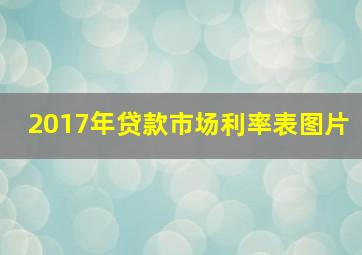 2017年贷款市场利率表图片